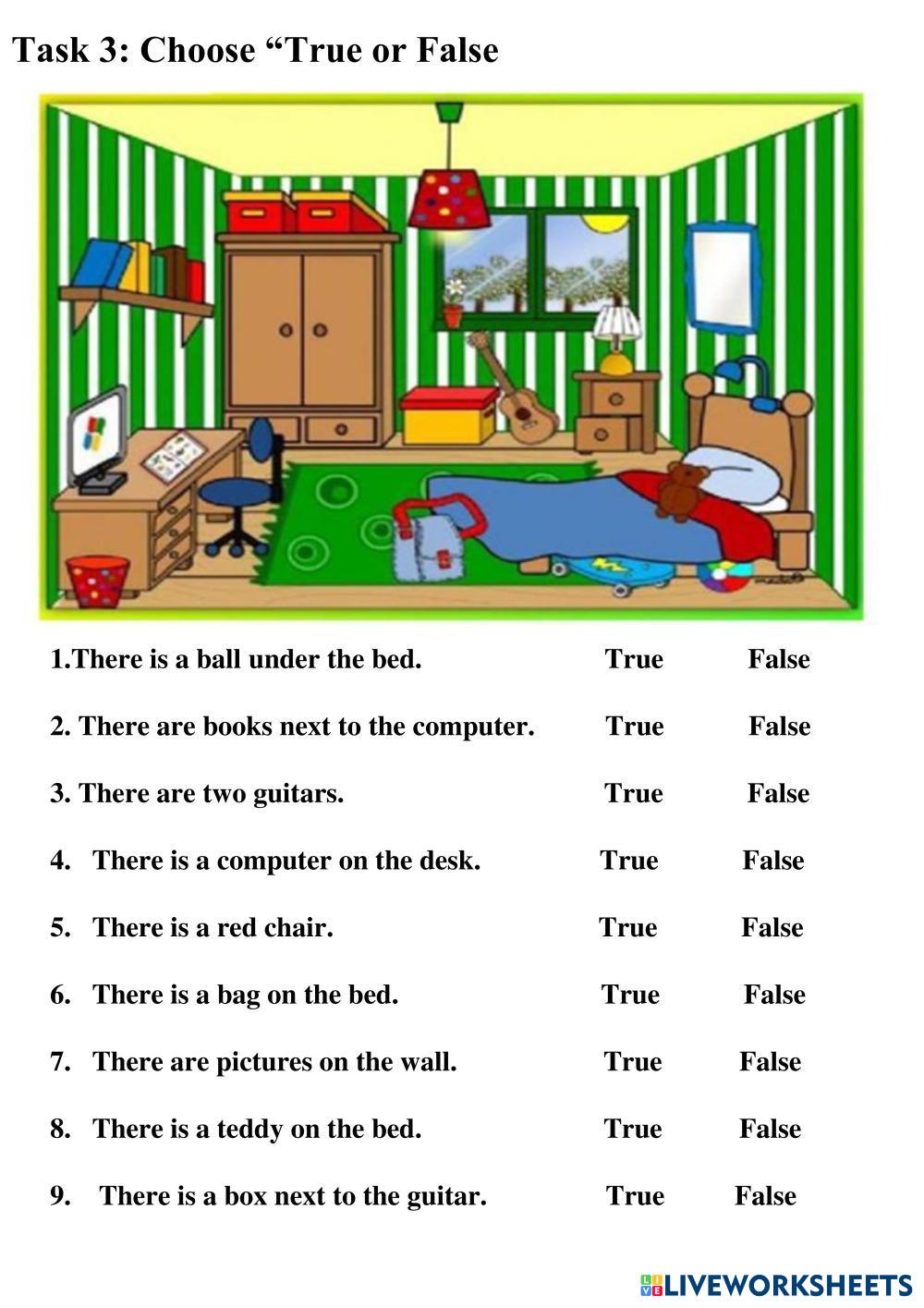 Task 3: Choose "True or False

1.There is a ball under the bed. True False

2. There are books next to the computer. True False

3. There are two guitars. True False

4. There is a computer on the desk. True False

5. There is a red chair. True False

6. There is a bag on the bed. True False

7. There are pictures on the wall. True False

8. There is a teddy on the bed. True False

9. There is a box next to the guitar. True False

LIVEWORKSHEETS